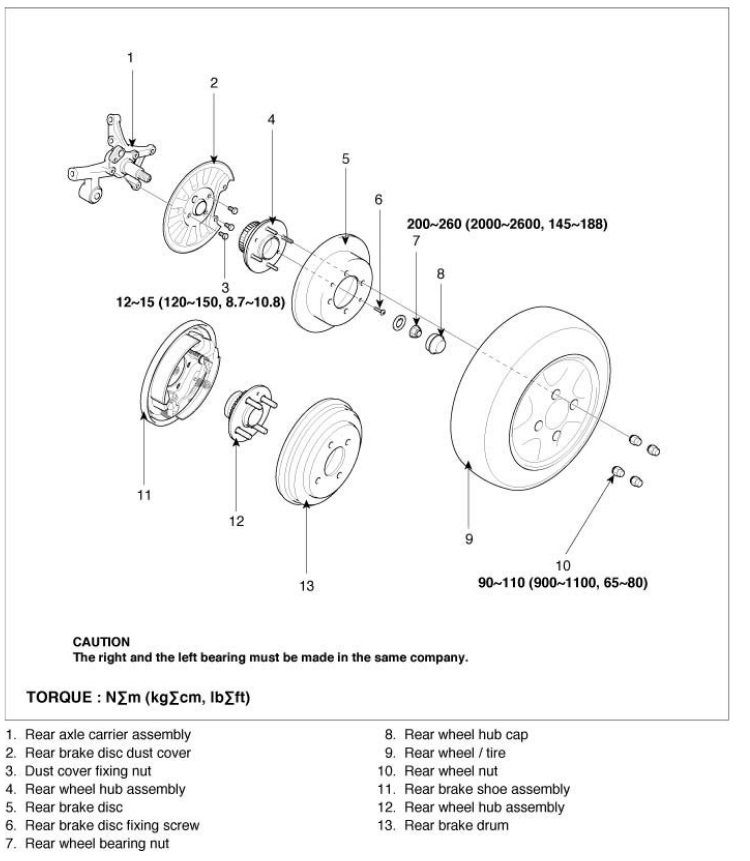 1

2

4

5

6

200~260 (2000~2600, 145~188)

7

8

3
12~15 (120~150, 8.7~10.8)

11

12

13

9

10
90~110 (900~1100, 65~80)

CAUTION
The right and the left bearing must be made in the same company.

TORQUE : N∑m (kg∑cm, lb∑ft)

1. Rear axle carrier assembly
2. Rear brake disc dust cover
3. Dust cover fixing nut
4. Rear wheel hub assembly
5. Rear brake disc
6. Rear brake disc fixing screw
7. Rear wheel bearing nut

8. Rear wheel hub cap
9. Rear wheel / tire
10. Rear wheel nut
11. Rear brake shoe assembly
12. Rear wheel hub assembly
13. Rear brake drum